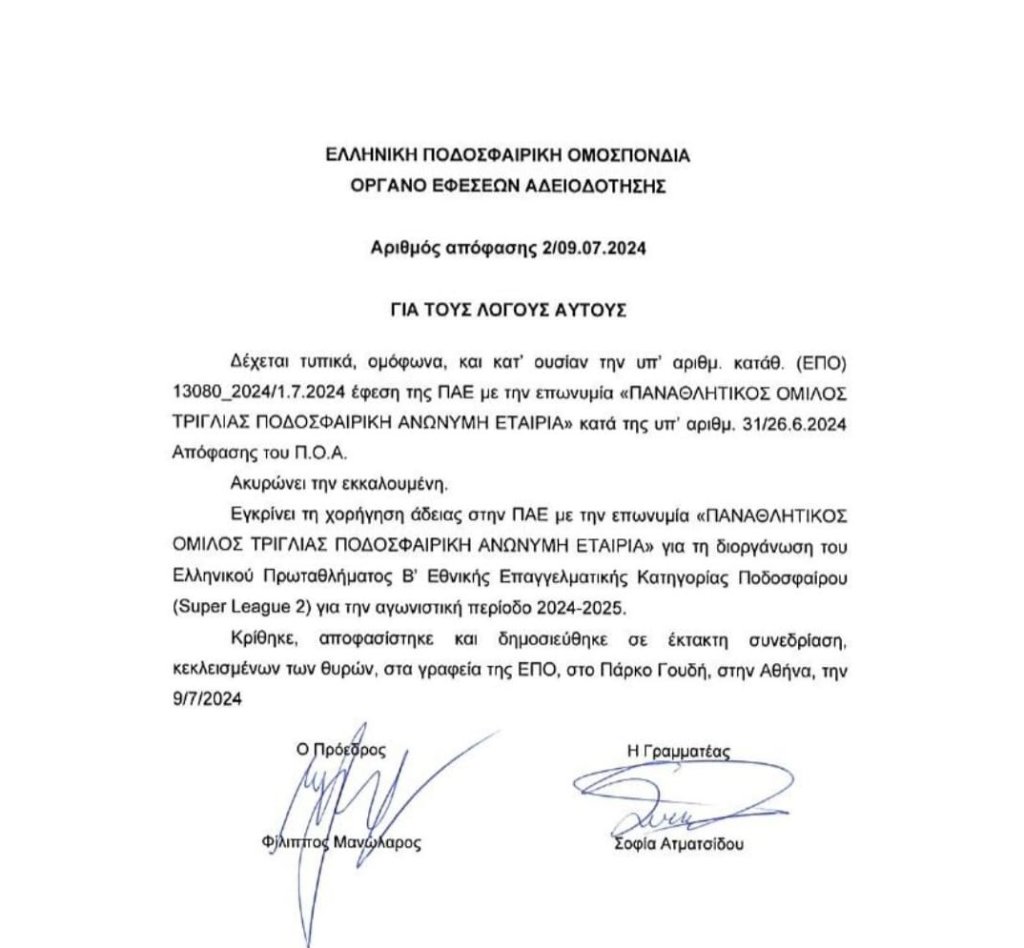 ΕΛΛΗΝΙΚΗ ΠΟΔΟΣΦΑΙΡΙΚΗ ΟΜΟΣΠΟΝΔΙΑ
ΟΡΓΑΝΟ ΕΦΕΣΕΩΝ ΑΔΕΙΟΔΟΤΗΣΗΣ

Αριθμός απόφασης 2/09.07.2024

ΓΙΑ ΤΟΥΣ ΛΟΓΟΥΣ ΑΥΤΟΥΣ

Δέχεται τυπικά, ομόφωνα, και κατ' ουσίαν την υπ' αριθμ. κατάθ. (ΕΠΟ) 13080_2024/1.7.2024 έφεση της ΠΑΕ με την επωνυμία «ΠΑΝΑΘΛΗΤΙΚΟΣ ΟΜΙΛΟΣ ΤΡΙΓΛΙΑΣ ΠΟΔΟΣΦΑΙΡΙΚΗ ΑΝΩΝΥΜΗ ΕΤΑΙΡΙΑ» κατά της υπ' αριθμ. 31/26.6.2024 Απόφασης του Π.Ο.Α.

Ακυρώνει την εκκαλουμένη.

Εγκρίνει τη χορήγηση άδειας στην ΠΑΕ με την επωνυμία «ΠΑΝΑΘΛΗΤΙΚΟΣ ΟΜΙΛΟΣ ΤΡΙΓΛΙΑΣ ΠΟΔΟΣΦΑΙΡΙΚΗ ΑΝΩΝΥΜΗ ΕΤΑΙΡΙΑ» για τη διοργάνωση του Ελληνικού Πρωταθλήματος Β' Εθνικής Επαγγελματικής Κατηγορίας Ποδοσφαίρου (Super League 2) για την αγωνιστική περίοδο 2024-2025.

Κρίθηκε, αποφασίστηκε και δημοσιεύθηκε σε έκτακτη συνεδρίαση, κεκλεισμένων των θυρών, στα γραφεία της ΕΠΟ, στο Πάρκο Γουδή, στην Αθήνα, την 9/7/2024

Ο Πρόεδρος
Φίλιππος Μανώλαρος

Η Γραμματέας
Σοφία Ατματσίδου